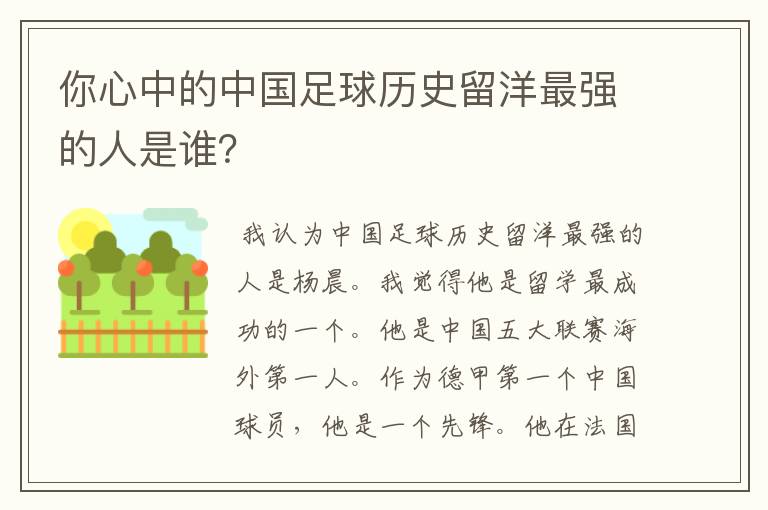 你心中的中国足球历史留洋最强的人是谁?

我认为中国足球历史留洋最强的人是杨晨。我觉得他是留学最成功的一个。他是中国五大联赛海外第一人。作为德甲第一个中国球员，他是一个先锋。他在法国